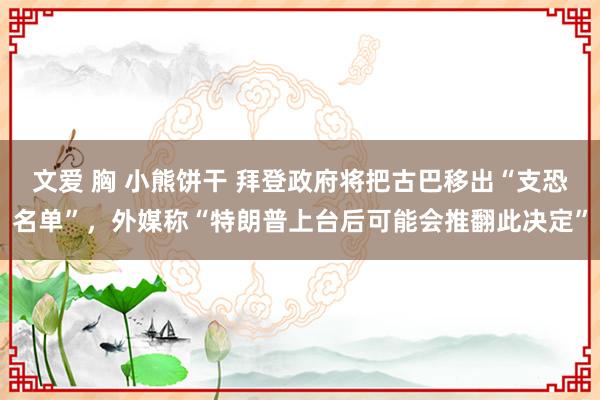 文爱 胸 小熊饼干 拜登政府将把古巴移出“支恐名单”，外媒称“特朗普上台后可能会推翻此决定”